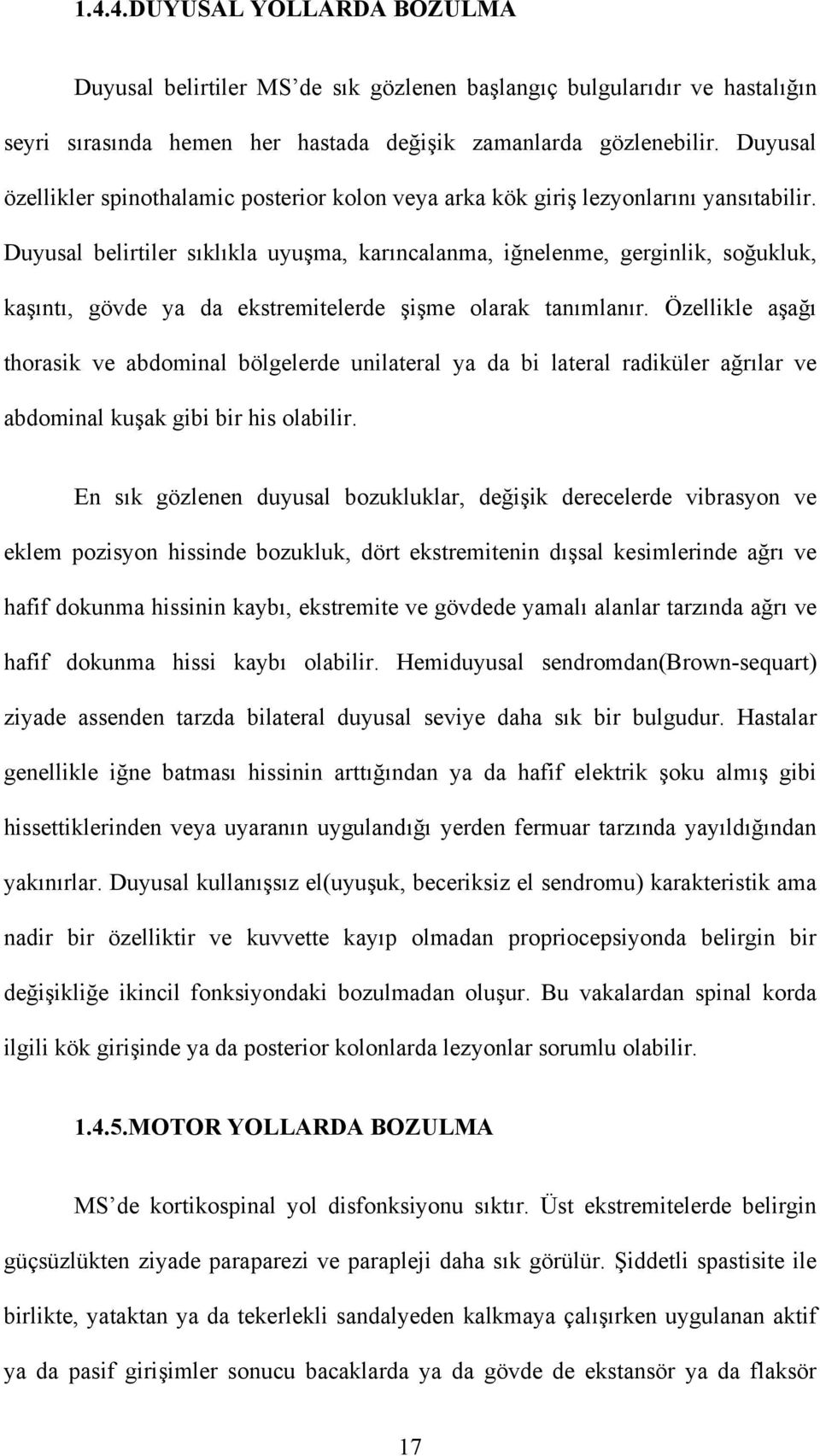 1.4.4.DUYUSAL YOLLARDA BOZULMA

Duyusal belirtiler MS'de sık gözlenen başlangıç bulgularıdır ve hastalığın seyri sırasında hemen her hastada değişik zamanlarda gözlenebilir. Duyusal özellikler spinothalamic posterior kolon veya arka kök giriş lezyonlarını yansıtabilir. Duyusal belirtiler sıklıkla uyuşma, karıncalanma, iğnelenme, gerginlik, soğukluk, kaşıntı, gövde ya da ekstremitelerde şişme olarak tanımlanır. Özellikle aşağı thorasik ve abdominal bölgelerde unilateral ya da bi lateral radiküler ağrılar ve abdominal kuşak gibi bir his olabilir.

En sık gözlenen duyusal bozukluklar, değişik derecelerde vibrasyon ve eklem pozisyon hissinde bozukluk, dört ekstremitenin dışsal kesimlerinde ağrı ve hafif dokunma hissinin kaybı, ekstremite ve gövdede yamalı alanlar tarzında ağrı ve hafif dokunma hissi kaybı olabilir. Hemiduyusal sendromdan(Brown-sequart) ziyade assenden tarzda bilateral duyusal seviye daha sık bir bulgudur. Hastalar genellikle iğne batması hissinin arttığından ya da hafif elektrik şoku almış gibi hissettiklerinden veya uyaranın uygulandığı yerden fermuar tarzında yayıldığından yakınırlar. Duyusal kullanışsız el(uyuşuk, beceriksiz el sendromu) karakteristik ama nadir bir özelliktir ve kuvvette kayıp olmadan propriocepsiyonda belirgin bir değişikliğe ikincil fonksiyondaki bozulmadan oluşur. Bu vakalardan spinal korda ilgili kök girişinde ya da posterior kolonlarda lezyonlar sorumlu olabilir.

1.4.5.MOTOR YOLLARDA BOZULMA

MS'de kortikospinal yol disfonksiyonu sıktır. Üst ekstremitelerde belirgin güçsüzlükten ziyade paraparezi ve parapleji daha sık görülür. Şiddetli spastisite ile birlikte, yataktan ya da tekerlekli sandalyeden kalkmaya çalışırken uygulanan aktif ya da pasif girişimler sonucu bacaklarda ya da gövde de ekstansör ya da flaksör

17